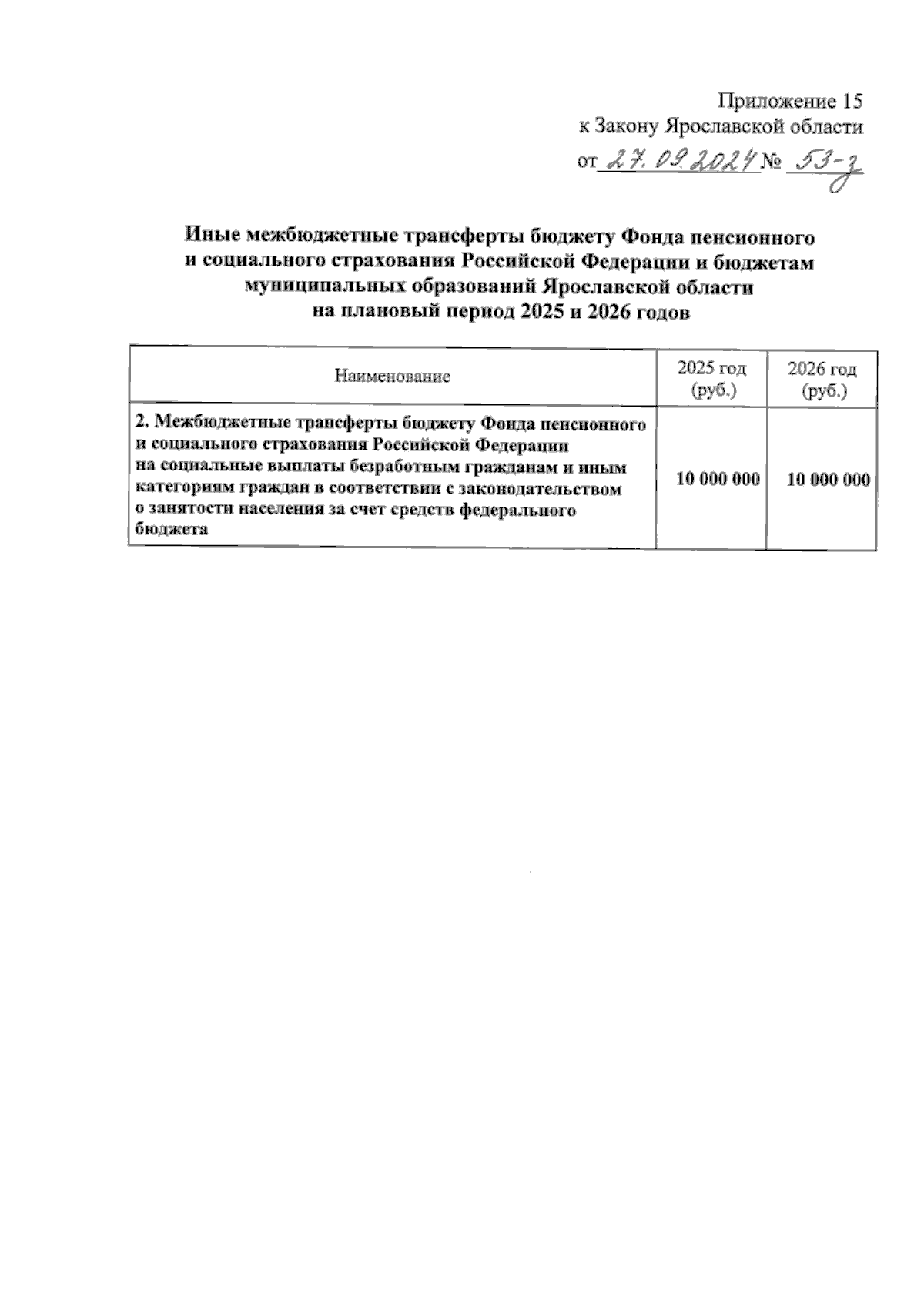 Приложение 15
к Закону Ярославской области
от 27.09.2024 № 53-з

Иные межбюджетные трансферты бюджету Фонда пенсионного и социального страхования Российской Федерации и бюджетам муниципальных образований Ярославской области на плановый период 2025 и 2026 годов

| Наименование | 2025 год (руб.) | 2026 год (руб.) |
|---|---|---|
| 2. Межбюджетные трансферты бюджету Фонда пенсионного и социального страхования Российской Федерации на социальные выплаты безработным гражданам и иным категориям граждан в соответствии с законодательством о занятости населения за счет средств федерального бюджета | 10 000 000 | 10 000 000 |